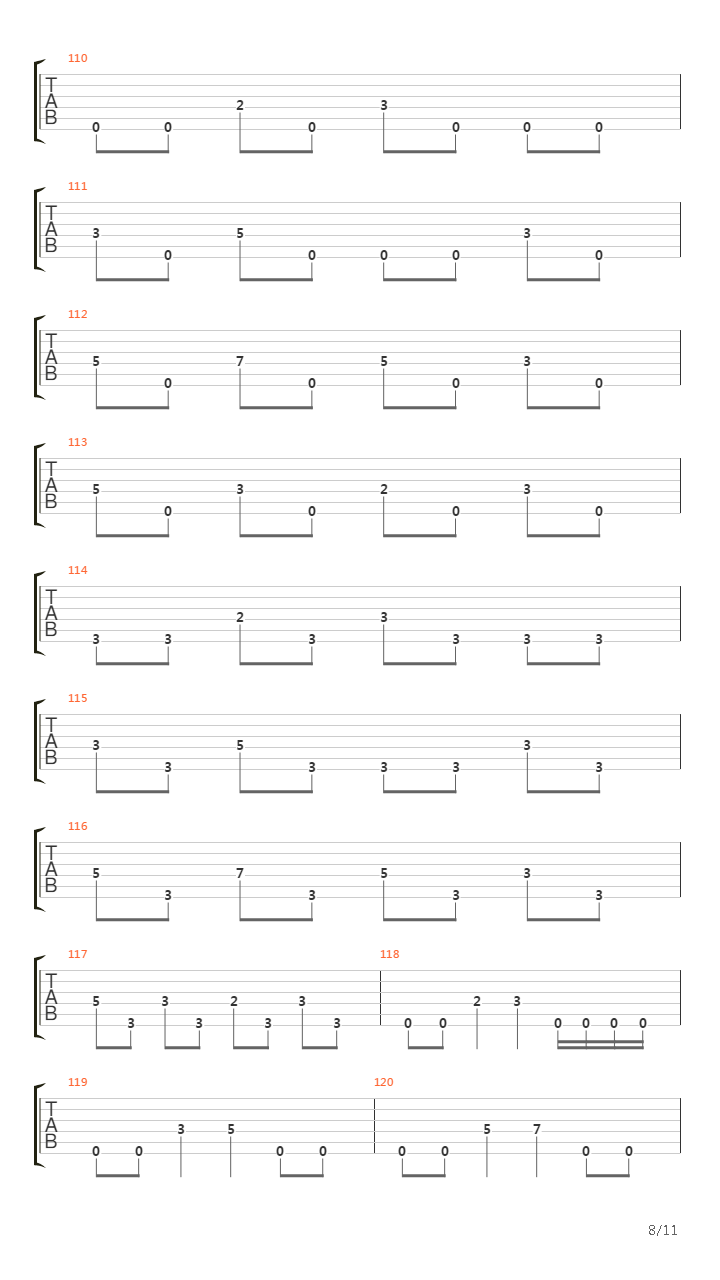 110
T
A
B
0 0 2 0 3 0 0 0

111
T
A
B
3 0 5 0 0 0 3 0

112
T
A
B
5 0 7 0 5 0 3 0

113
T
A
B
5 0 3 0 2 0 3 0

114
T
A
B
3 3 2 3 3 3 3 3

115
T
A
B
3 3 5 3 3 3 3 3

116
T
A
B
5 3 7 3 5 3 3 3

117
T
A
B
5 3 3 3 2 3 3 3

118
0 0 2 3 0 0 0 0

119
T
A
B
0 0 3 5 0 0

120
0 0 5 7 0 0

8/11